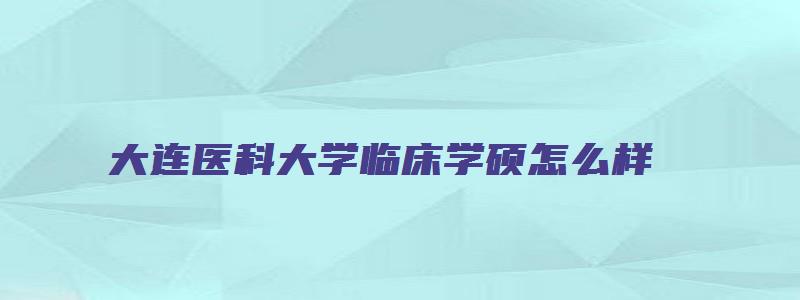 大连医科大学临床学硕怎么样